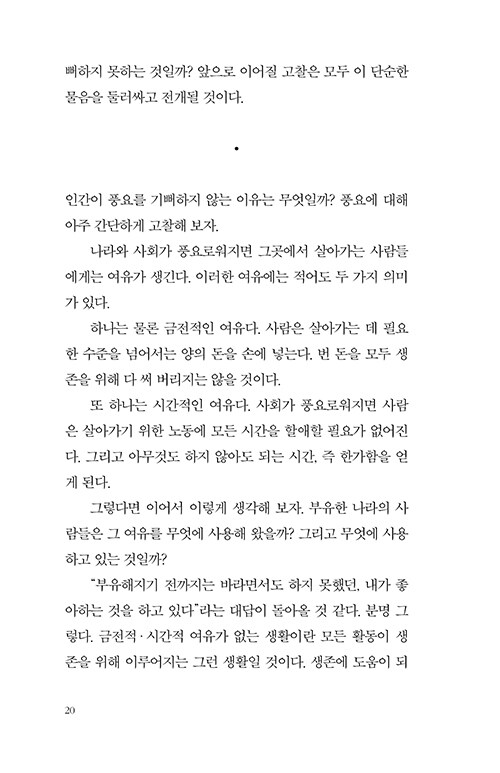 뻐하지 못하는 것일까? 앞으로 이어질 고찰은 모두 이 단순한 물음을 둘러싸고 전개될 것이다.

•

인간이 풍요를 기뻐하지 않는 이유는 무엇일까? 풍요에 대해 아주 간단하게 고찰해 보자.

나라와 사회가 풍요로워지면 그곳에서 살아가는 사람들에게는 여유가 생긴다. 이러한 여유에는 적어도 두 가지 의미가 있다.

하나는 물론 금전적인 여유다. 사람은 살아가는 데 필요한 수준을 넘어서는 양의 돈을 손에 넣는다. 번 돈을 모두 생존을 위해 다 써 버리지는 않을 것이다.

또 하나는 시간적인 여유다. 사회가 풍요로워지면 사람은 살아가기 위한 노동에 모든 시간을 할애할 필요가 없어진다. 그리고 아무것도 하지 않아도 되는 시간, 즉 한가함을 얻게 된다.

그렇다면 이어서 이렇게 생각해 보자. 부유한 나라의 사람들은 그 여유를 무엇에 사용해 왔을까? 그리고 무엇에 사용하고 있는 것일까?

"부유해지기 전까지는 바라면서도 하지 못했던, 내가 좋아하는 것을 하고 있다"라는 대답이 돌아올 것 같다. 분명 그렇다. 금전적·시간적 여유가 없는 생활이란 모든 활동이 생존을 위해 이루어지는 그런 생활일 것이다. 생존에 도움이 되

20